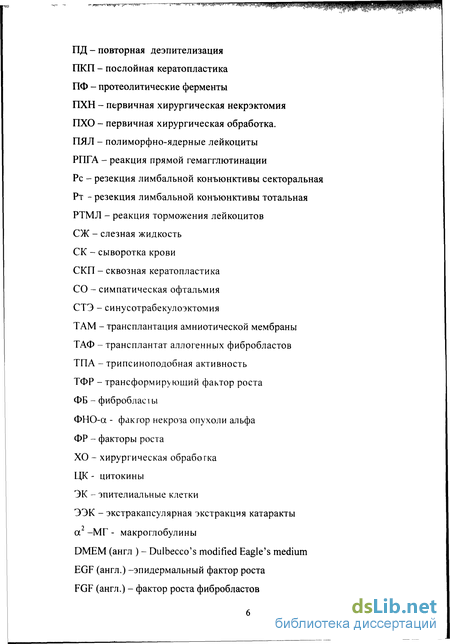 ПД – повторная деэпителизация

ПКП – послойная кератопластика

ПФ – протеолитические ферменты

ПХН – первичная хирургическая некрэктомия

ПХО – первичная хирургическая обработка.

ПЯЛ – полиморфно-ядерные лейкоциты

РПГА – реакция прямой гемагглютинации

Рс – резекция лимбальной конъюнктивы секторальная

Рт - резекция лимбальной конъюнктивы тотальная

РТМЛ – реакция торможения лейкоцитов

СЖ – слезная жидкость

СК – сыворотка крови

СКП – сквозная кератопластика

СО – симпатическая офтальмия

СТЭ – синусотрабекулоэктомия

ТАМ – трансплантация амниотической мембраны

ТАФ – трансплантат аллогенных фибробластов

ТПА – трипсиноподобная активность

ТФР – трансформирующий фактор роста

ФБ – фибробласты

ФНО-α - фактор некроза опухоли альфа

ФР – факторы роста

ХО – хирургическая обработка

ЦК - цитокины

ЭК – эпителиальные клетки

ЭЭК – экстракапсулярная экстракция катаракты

$\alpha^2$ –МГ - макроглобулины

DMEM (англ ) – Dulbecco's modified Eagle's medium

EGF (англ.) –эпидермальный фактор роста

FGF (англ.) – фактор роста фибробластов

6

dsLib.net
библиотека диссертаций